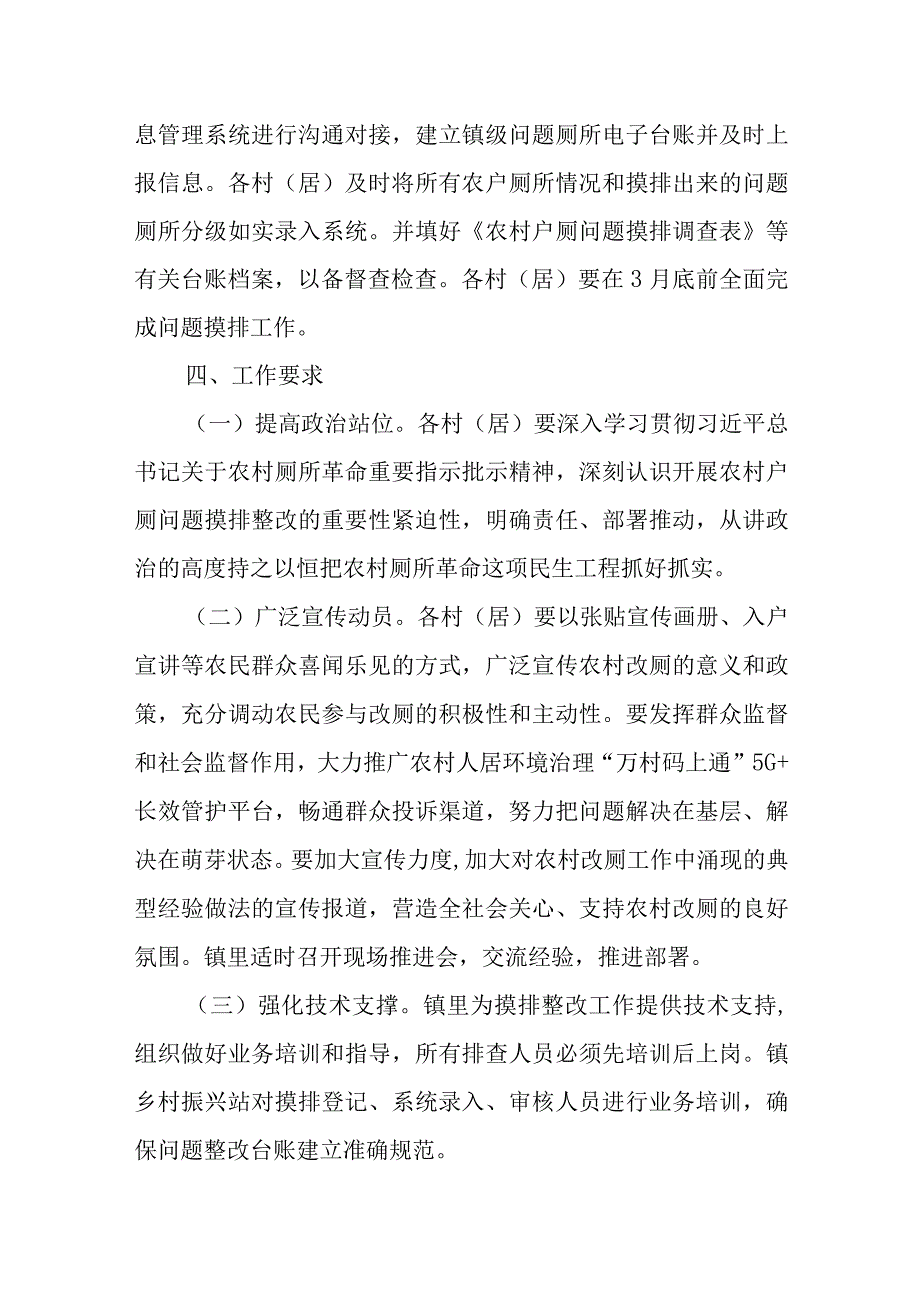 息管理系统进行沟通对接，建立镇级问题厕所电子台账并及时上报信息。各村（居）及时将所有农户厕所情况和摸排出来的问题厕所分级如实录入系统。并填好《农村户厕问题摸排调查表》等有关台账档案，以备督查检查。各村（居）要在3月底前全面完成问题摸排工作。

四、工作要求

（一）提高政治站位。各村（居）要深入学习贯彻习近平总书记关于农村厕所革命重要指示批示精神，深刻认识开展农村户厕问题摸排整改的重要性紧迫性，明确责任、部署推动，从讲政治的高度持之以恒把农村厕所革命这项民生工程抓好抓实。

（二）广泛宣传动员。各村（居）要以张贴宣传画册、入户宣讲等农民群众喜闻乐见的方式，广泛宣传农村改厕的意义和政策，充分调动农民参与改厕的积极性和主动性。要发挥群众监督和社会监督作用，大力推广农村人居环境治理“万村码上通”5G+长效管护平台，畅通群众投诉渠道，努力把问题解决在基层、解决在萌芽状态。要加大宣传力度,加大对农村改厕工作中涌现的典型经验做法的宣传报道，营造全社会关心、支持农村改厕的良好氛围。镇里适时召开现场推进会，交流经验，推进部署。

（三）强化技术支撑。镇里为摸排整改工作提供技术支持,组织做好业务培训和指导，所有排查人员必须先培训后上岗。镇乡村振兴站对摸排登记、系统录入、审核人员进行业务培训，确保问题整改台账建立准确规范。